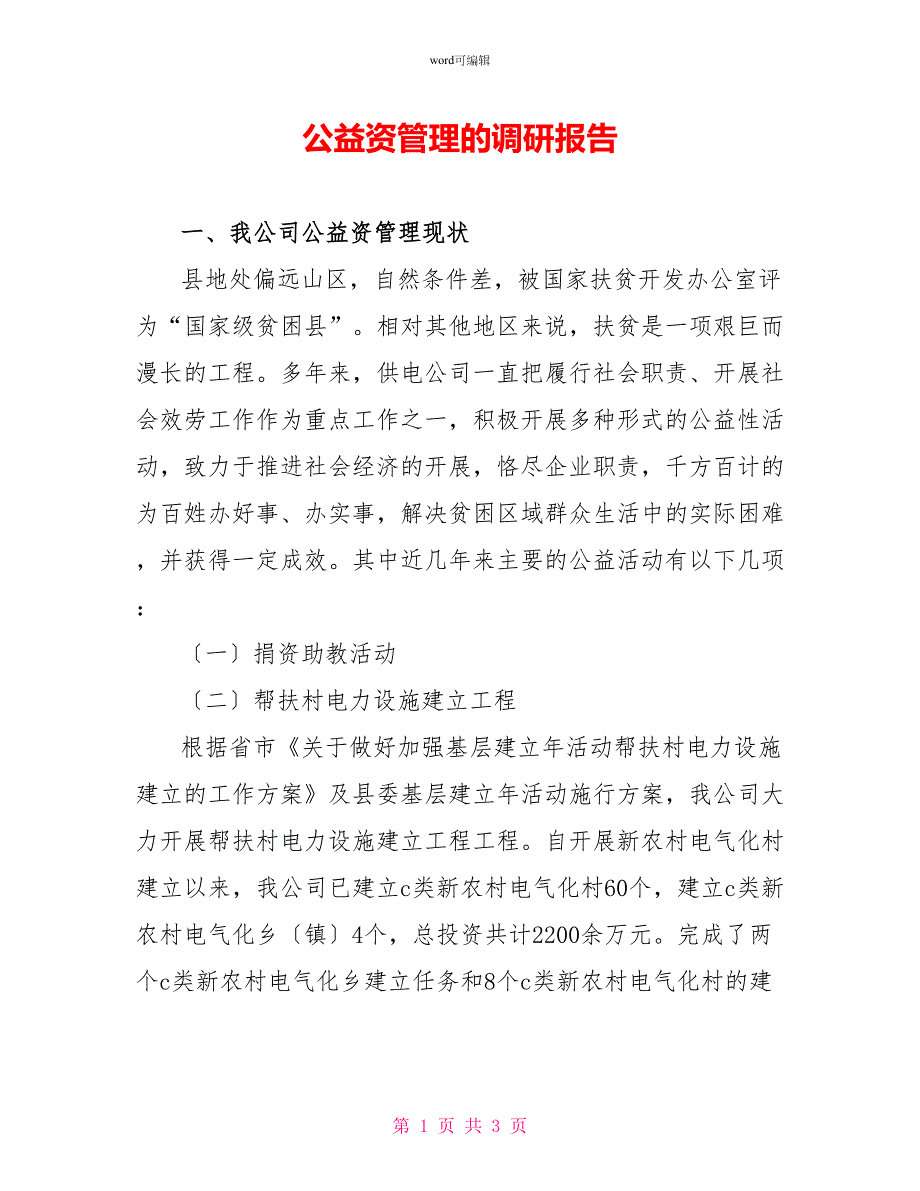 word可编辑

公益资管理的调研报告

一、我公司公益资管理现状

县地处偏远山区，自然条件差，被国家扶贫开发办公室评为“国家级贫困县”。相对其他地区来说，扶贫是一项艰巨而漫长的工程。多年来，供电公司一直把履行社会职责、开展社会效劳工作作为重点工作之一，积极开展多种形式的公益性活动，致力于推进社会经济的开展，恪尽企业职责，千方百计的为百姓办好事、办实事，解决贫困区域群众生活中的实际困难，并获得一定成效。其中近几年来主要的公益活动有以下几项：

〔一〕捐资助教活动

〔二〕帮扶村电力设施建立工程

根据省市《关于做好加强基层建立年活动帮扶村电力设施建立的工作方案》及县委基层建立年活动施行方案，我公司大力开展帮扶村电力设施建立工程工程。自开展新农村电气化村建立以来，我公司已建立c类新农村电气化村60个，建立c类新农村电气化乡〔镇〕4个，总投资共计2200余万元。完成了两个c类新农村电气化乡建立任务和8个c类新农村电气化村的建

第 1 页 共 3 页